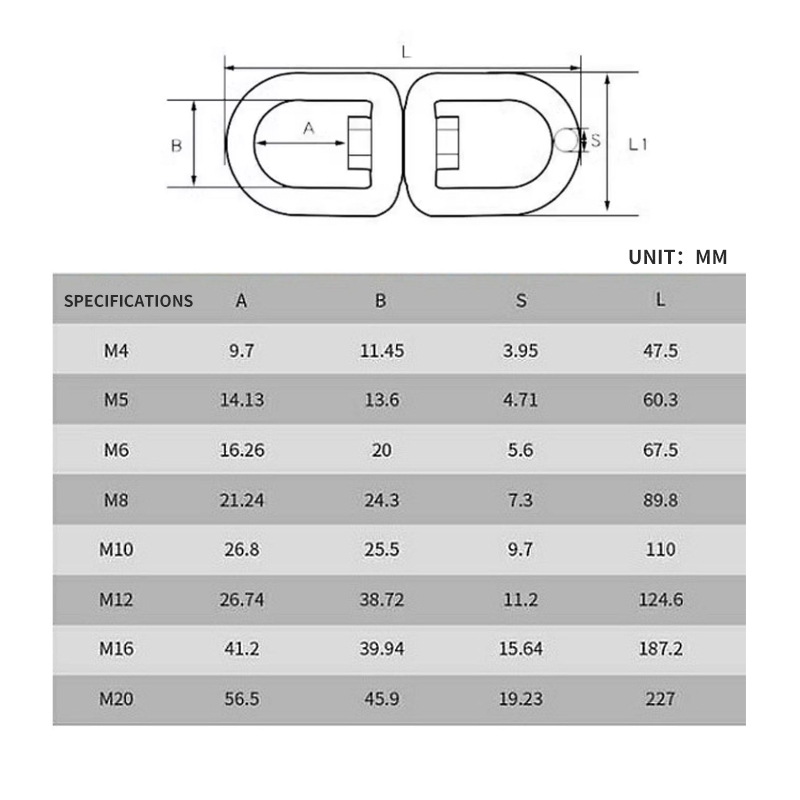 L

B

A

S

L1

UNIT: MM

| SPECIFICATIONS | A | B | S | L |
|---|---|---|---|---|
| M4 | 9.7 | 11.45 | 3.95 | 47.5 |
| M5 | 14.13 | 13.6 | 4.71 | 60.3 |
| M6 | 16.26 | 20 | 5.6 | 67.5 |
| M8 | 21.24 | 24.3 | 7.3 | 89.8 |
| M10 | 26.8 | 25.5 | 9.7 | 110 |
| M12 | 26.74 | 38.72 | 11.2 | 124.6 |
| M16 | 41.2 | 39.94 | 15.64 | 187.2 |
| M20 | 56.5 | 45.9 | 19.23 | 227 |